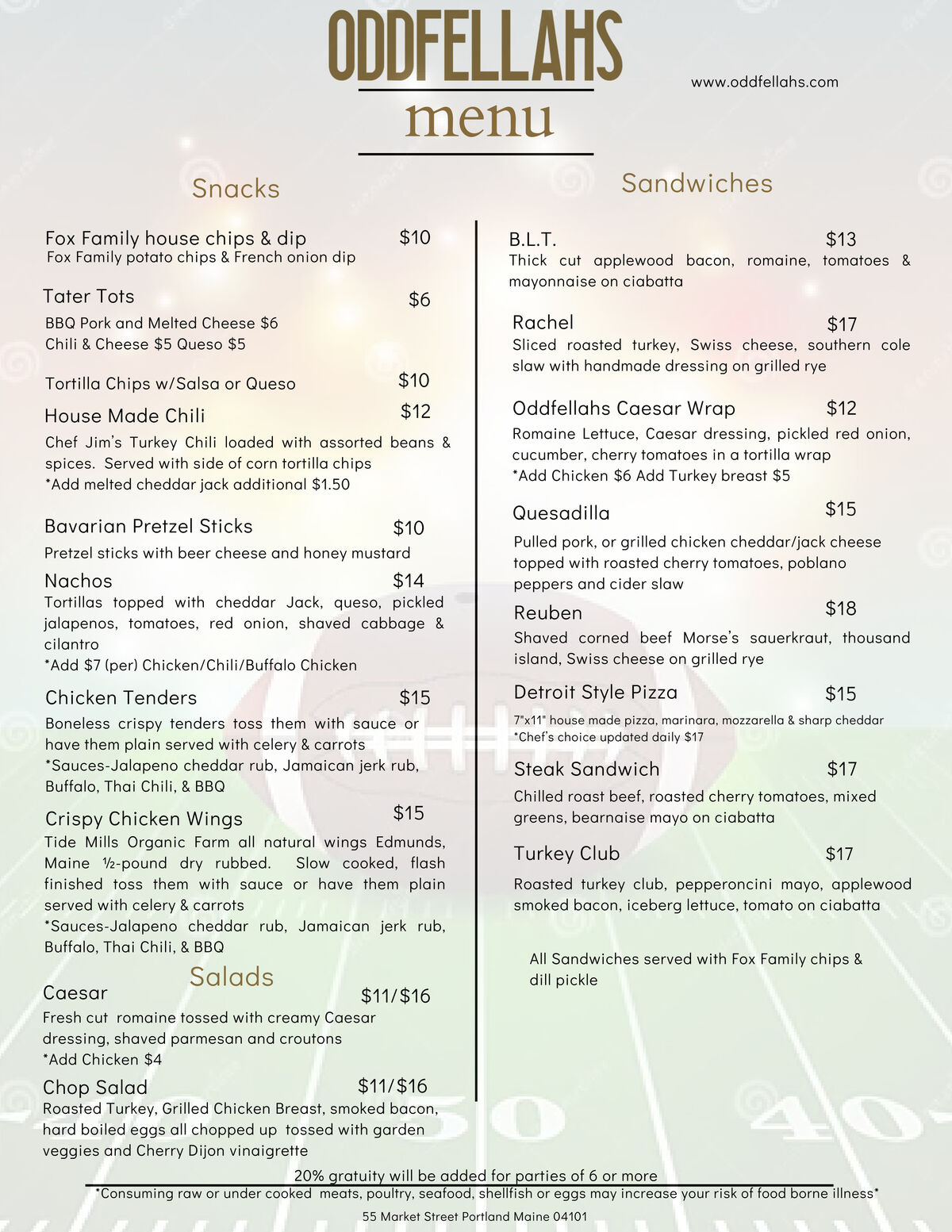 ODDFELLAHS
menu

www.oddfellahs.com

Snacks

Fox Family house chips & dip $10
Fox Family potato chips & French onion dip

Tater Tots $6
BBQ Pork and Melted Cheese $6
Chili & Cheese $5 Queso $5

Tortilla Chips w/Salsa or Queso $10

House Made Chili $12
Chef Jim's Turkey Chili loaded with assorted beans & spices. Served with side of corn tortilla chips
*Add melted cheddar jack additional $1.50

Bavarian Pretzel Sticks $10
Pretzel sticks with beer cheese and honey mustard

Nachos $14
Tortillas topped with cheddar Jack, queso, pickled jalapenos, tomatoes, red onion, shaved cabbage & cilantro
*Add $7 (per) Chicken/Chili/Buffalo Chicken

Chicken Tenders $15
Boneless crispy tenders toss them with sauce or have them plain served with celery & carrots
*Sauces-Jalapeno cheddar rub, Jamaican jerk rub, Buffalo, Thai Chili, & BBQ

Crispy Chicken Wings $15
Tide Mills Organic Farm all natural wings Edmunds, Maine ½-pound dry rubbed. Slow cooked, flash finished toss them with sauce or have them plain served with celery & carrots
*Sauces-Jalapeno cheddar rub, Jamaican jerk rub, Buffalo, Thai Chili, & BBQ

Salads

Caesar $11/$16
Fresh cut romaine tossed with creamy Caesar dressing, shaved parmesan and croutons
*Add Chicken $4

Chop Salad $11/$16
Roasted Turkey, Grilled Chicken Breast, smoked bacon, hard boiled eggs all chopped up tossed with garden veggies and Cherry Dijon vinaigrette

Sandwiches

B.L.T. $13
Thick cut applewood bacon, romaine, tomatoes & mayonnaise on ciabatta

Rachel $17
Sliced roasted turkey, Swiss cheese, southern cole slaw with handmade dressing on grilled rye

Oddfellahs Caesar Wrap $12
Romaine Lettuce, Caesar dressing, pickled red onion, cucumber, cherry tomatoes in a tortilla wrap
*Add Chicken $6 Add Turkey breast $5

Quesadilla $15
Pulled pork, or grilled chicken cheddar/jack cheese topped with roasted cherry tomatoes, poblano peppers and cider slaw

Reuben $18
Shaved corned beef Morse's sauerkraut, thousand island, Swiss cheese on grilled rye

Detroit Style Pizza $15
7"x11" house made pizza, marinara, mozzarella & sharp cheddar
*Chef's choice updated daily $17

Steak Sandwich $17
Chilled roast beef, roasted cherry tomatoes, mixed greens, bearnaise mayo on ciabatta

Turkey Club $17
Roasted turkey club, pepperoncini mayo, applewood smoked bacon, iceberg lettuce, tomato on ciabatta

All Sandwiches served with Fox Family chips & dill pickle

20% gratuity will be added for parties of 6 or more
*Consuming raw or under cooked meats, poultry, seafood, shellfish or eggs may increase your risk of food borne illness*
55 Market Street Portland Maine 04101